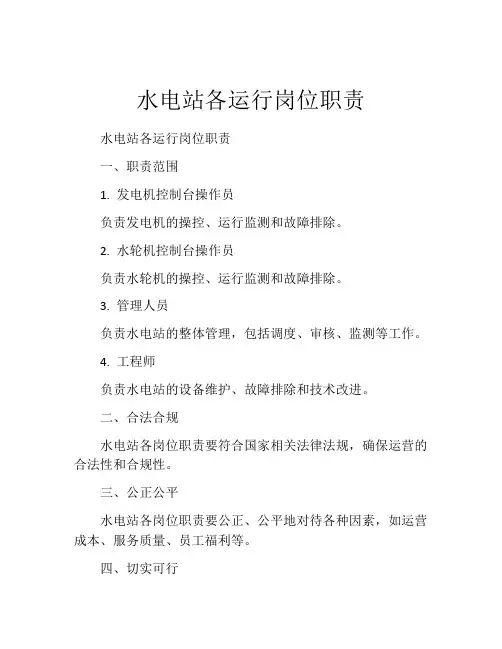 水电站各运行岗位职责

水电站各运行岗位职责

一、职责范围

1. 发电机控制台操作员

负责发电机的操控、运行监测和故障排除。

2. 水轮机控制台操作员

负责水轮机的操控、运行监测和故障排除。

3. 管理人员

负责水电站的整体管理，包括调度、审核、监测等工作。

4. 工程师

负责水电站的设备维护、故障排除和技术改进。

二、合法合规

水电站各岗位职责要符合国家相关法律法规，确保运营的合法性和合规性。

三、公正公平

水电站各岗位职责要公正、公平地对待各种因素，如运营成本、服务质量、员工福利等。

四、切实可行